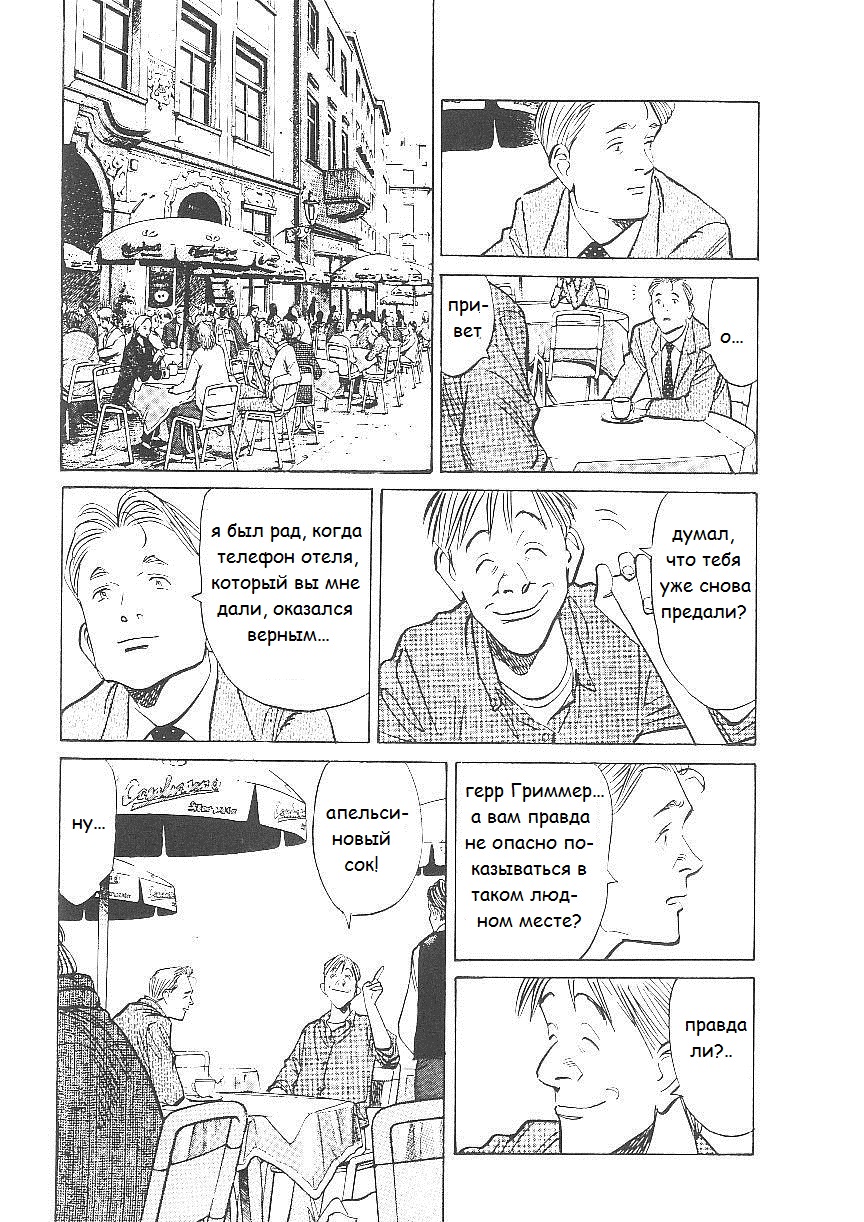 привет

о...

я был рад, когда телефон отеля, который вы мне дали, оказался верным...

думал, что тебя уже снова предали?

ну...

апельсиновый сок!

герр Гриммер... а вам правда не опасно показываться в таком людном месте?

правда ли?..